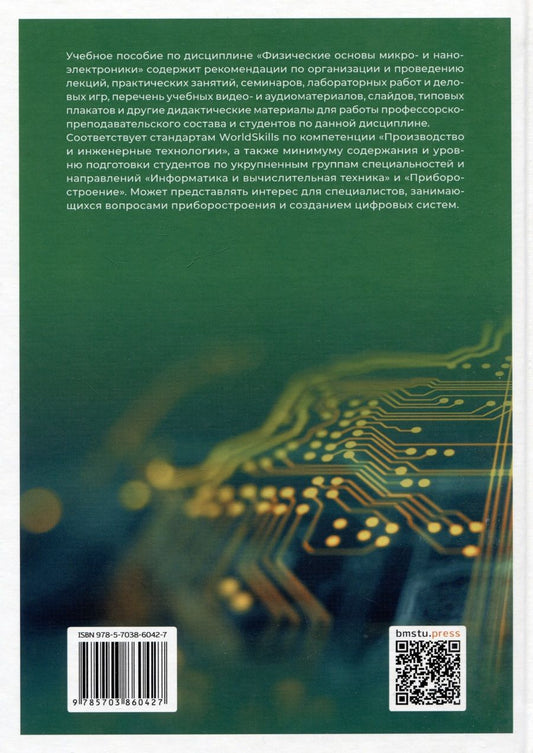 Учебное пособие по дисциплине «Физические основы микро- и наноэлектроники» содержит рекомендации по организации и проведению лекций, практических занятий, семинаров, лабораторных работ и деловых игр, перечень учебных видео- и аудиоматериалов, слайдов, типовых плакатов и другие дидактические материалы для работы профессорско-преподавательского состава и студентов по данной дисциплине.
Соответствует стандартам WorldSkills по компетенции «Производство и инженерные технологии», а также минимуму содержания и уровню подготовки студентов по укрупненным группам специальностей и направлений «Информатика и вычислительная техника» и «Приборостроение». Может представлять интерес для специалистов, занимающихся вопросами приборостроения и созданием цифровых систем.

ISBN 978-5-7038-6042-7

9 785703 860427

bmstu.press